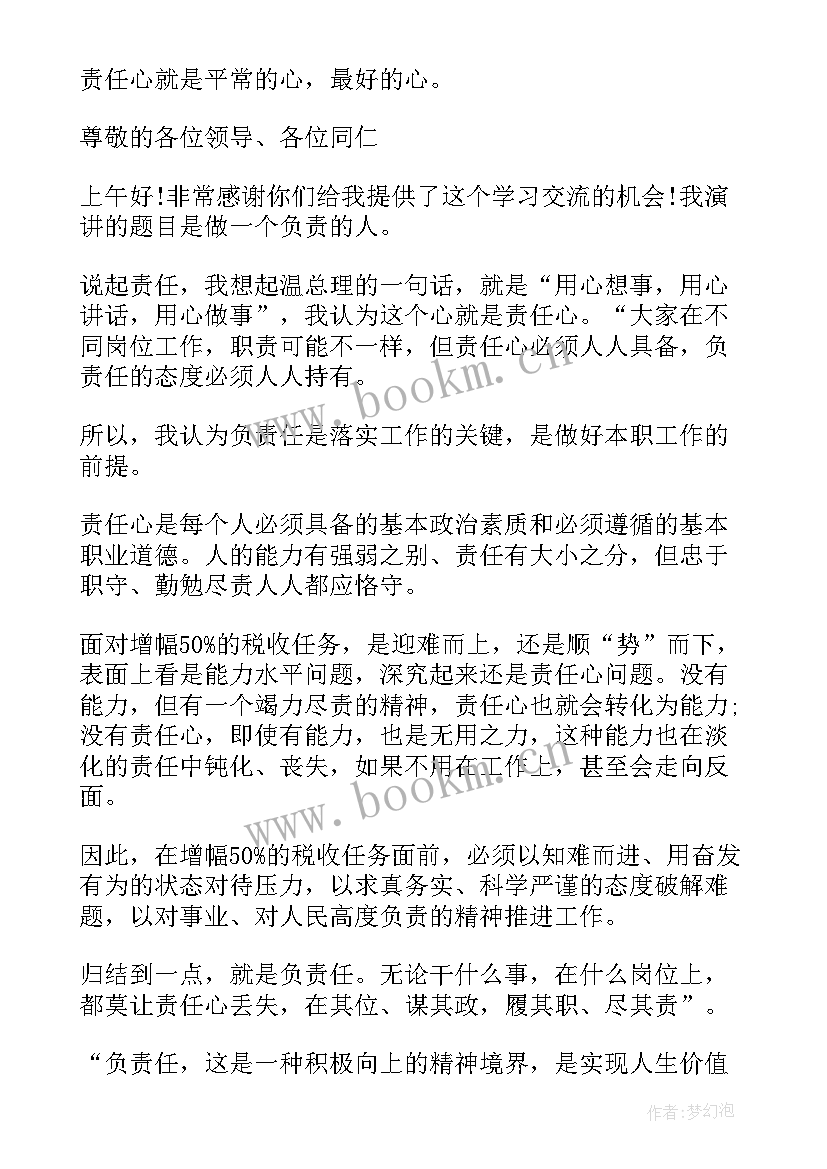 责任心就是平常的心，最好的心。

尊敬的各位领导、各位同仁

上午好!非常感谢你们给我提供了这个学习交流的机会!我演讲的题目是做一个负责的人。

说起责任，我想起温总理的一句话，就是“用心想事，用心讲话，用心做事”，我认为这个心就是责任心。“大家在不同岗位工作，职责可能不一样，但责任心必须人人具备，负责任的态度必须人人持有。

所以，我认为负责任是落实工作的关键，是做好本职工作的前提。

责任心是每个人必须具备的基本政治素质和必须遵循的基本职业道德。人的能力有强弱之别、责任有大小之分，但忠于职守、勤勉尽责人人都应恪守。

面对增幅50%的税收任务，是迎难而上，还是顺“势”而下，表面上看是能力水平问题，深究起来还是责任心问题。没有能力，但有一个竭力尽责的精神，责任心也就会转化为能力;没有责任心，即使有能力，也是无用之力，这种能力也在淡化的责任中钝化、丧失，如果不用在工作上，甚至会走向反面。

因此，在增幅50%的税收任务面前，必须以知难而进、用奋发有为的状态对待压力，以求真务实、科学严谨的态度破解难题，以对事业、对人民高度负责的精神推进工作。

归结到一点，就是负责任。无论干什么事，在什么岗位上，都莫让责任心丢失，在其位、谋其政，履其职、尽其责”。

“负责任，这是一种积极向上的精神境界，是实现人生价值

www.bookm.cn

www.bookm.cn

作者:梦幻泡